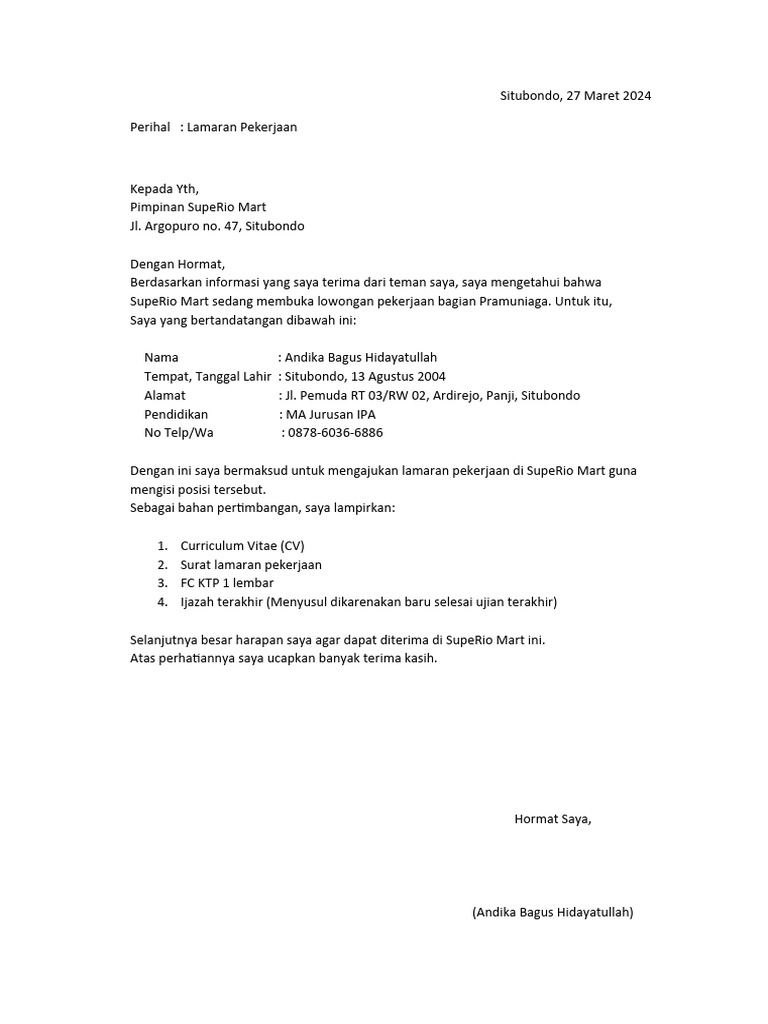 Situbondo, 27 Maret 2024

Perihal : Lamaran Pekerjaan

Kepada Yth,
Pimpinan SupeRio Mart
Jl. Argopuro no. 47, Situbondo

Dengan Hormat,
Berdasarkan informasi yang saya terima dari teman saya, saya mengetahui bahwa SupeRio Mart sedang membuka lowongan pekerjaan bagian Pramuniaga. Untuk itu, Saya yang bertandatangan dibawah ini:

Nama : Andika Bagus Hidayatullah
Tempat, Tanggal Lahir : Situbondo, 13 Agustus 2004
Alamat : Jl. Pemuda RT 03/RW 02, Ardirejo, Panji, Situbondo
Pendidikan : MA Jurusan IPA
No Telp/Wa : 0878-6036-6886

Dengan ini saya bermaksud untuk mengajukan lamaran pekerjaan di SupeRio Mart guna mengisi posisi tersebut.
Sebagai bahan pertimbangan, saya lampirkan:

1. Curriculum Vitae (CV)
2. Surat lamaran pekerjaan
3. FC KTP 1 lembar
4. Ijazah terakhir (Menyusul dikarenakan baru selesai ujian terakhir)

Selanjutnya besar harapan saya agar dapat diterima di SupeRio Mart ini.
Atas perhatiannya saya ucapkan banyak terima kasih.

Hormat Saya,

(Andika Bagus Hidayatullah)